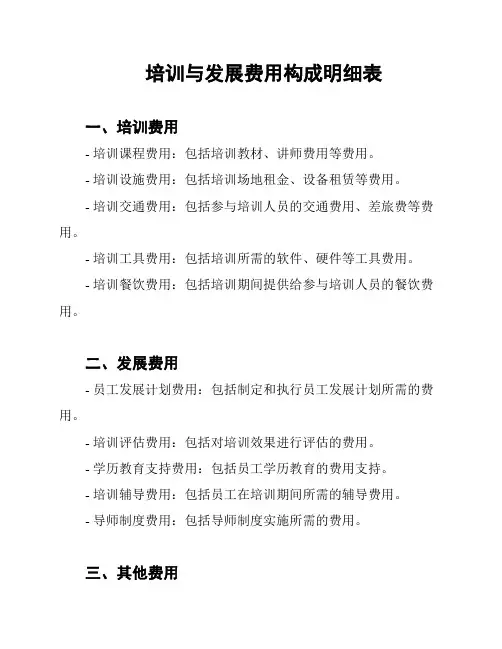 培训与发展费用构成明细表

一、培训费用

- 培训课程费用：包括培训教材、讲师费用等费用。

- 培训设施费用：包括培训场地租金、设备租赁等费用。

- 培训交通费用：包括参与培训人员的交通费用、差旅费等费用。

- 培训工具费用：包括培训所需的软件、硬件等工具费用。

- 培训餐饮费用：包括培训期间提供给参与培训人员的餐饮费用。

二、发展费用

- 员工发展计划费用：包括制定和执行员工发展计划所需的费用。

- 培训评估费用：包括对培训效果进行评估的费用。

- 学历教育支持费用：包括员工学历教育的费用支持。

- 培训辅导费用：包括员工在培训期间所需的辅导费用。

- 导师制度费用：包括导师制度实施所需的费用。

三、其他费用